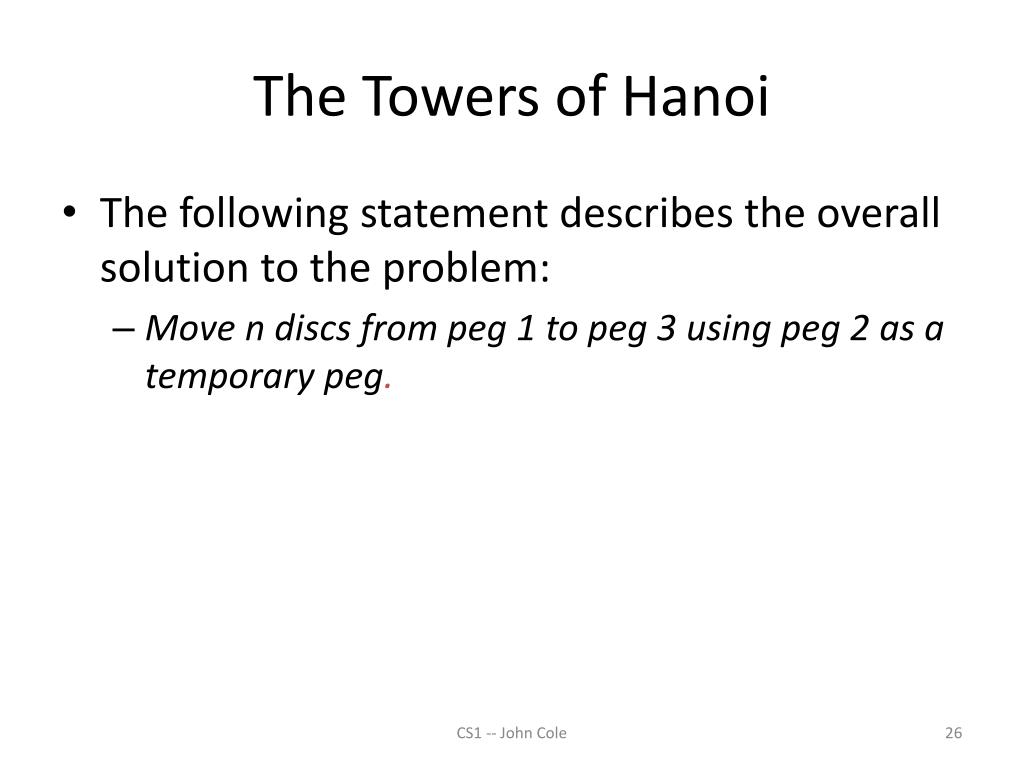 The Towers of Hanoi

• The following statement describes the overall solution to the problem:
– Move n discs from peg 1 to peg 3 using peg 2 as a temporary peg.

CS1 -- John Cole

26